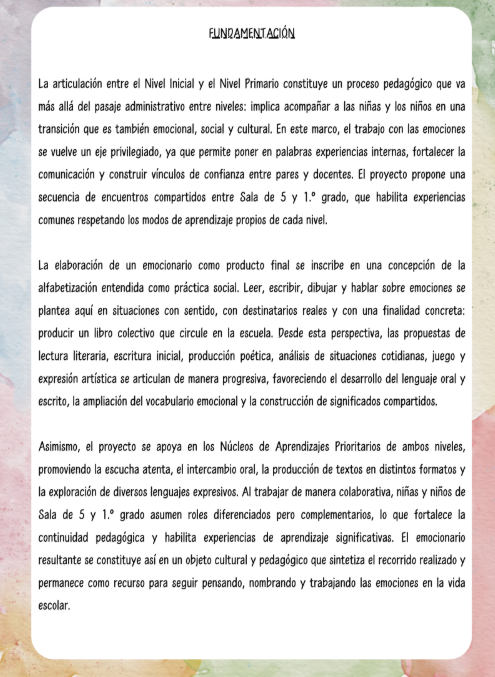 FUNDAMENTACIÓN

La articulación entre el Nivel Inicial y el Nivel Primario constituye un proceso pedagógico que va más allá del pasaje administrativo entre niveles: implica acompañar a las niñas y los niños en una transición que es también emocional, social y cultural. En este marco, el trabajo con las emociones se vuelve un eje privilegiado, ya que permite poner en palabras experiencias internas, fortalecer la comunicación y construir vínculos de confianza entre pares y docentes. El proyecto propone una secuencia de encuentros compartidos entre Sala de 5 y 1.º grado, que habilita experiencias comunes respetando los modos de aprendizaje propios de cada nivel.

La elaboración de un emocionario como producto final se inscribe en una concepción de la alfabetización entendida como práctica social. Leer, escribir, dibujar y hablar sobre emociones se plantea aquí en situaciones con sentido, con destinatarios reales y con una finalidad concreta: producir un libro colectivo que circule en la escuela. Desde esta perspectiva, las propuestas de lectura literaria, escritura inicial, producción poética, análisis de situaciones cotidianas, juego y expresión artística se articulan de manera progresiva, favoreciendo el desarrollo del lenguaje oral y escrito, la ampliación del vocabulario emocional y la construcción de significados compartidos.

Asimismo, el proyecto se apoya en los Núcleos de Aprendizajes Prioritarios de ambos niveles, promoviendo la escucha atenta, el intercambio oral, la producción de textos en distintos formatos y la exploración de diversos lenguajes expresivos. Al trabajar de manera colaborativa, niñas y niños de Sala de 5 y 1.º grado asumen roles diferenciados pero complementarios, lo que fortalece la continuidad pedagógica y habilita experiencias de aprendizaje significativas. El emocionario resultante se constituye así en un objeto cultural y pedagógico que sintetiza el recorrido realizado y permanece como recurso para seguir pensando, nombrando y trabajando las emociones en la vida escolar.